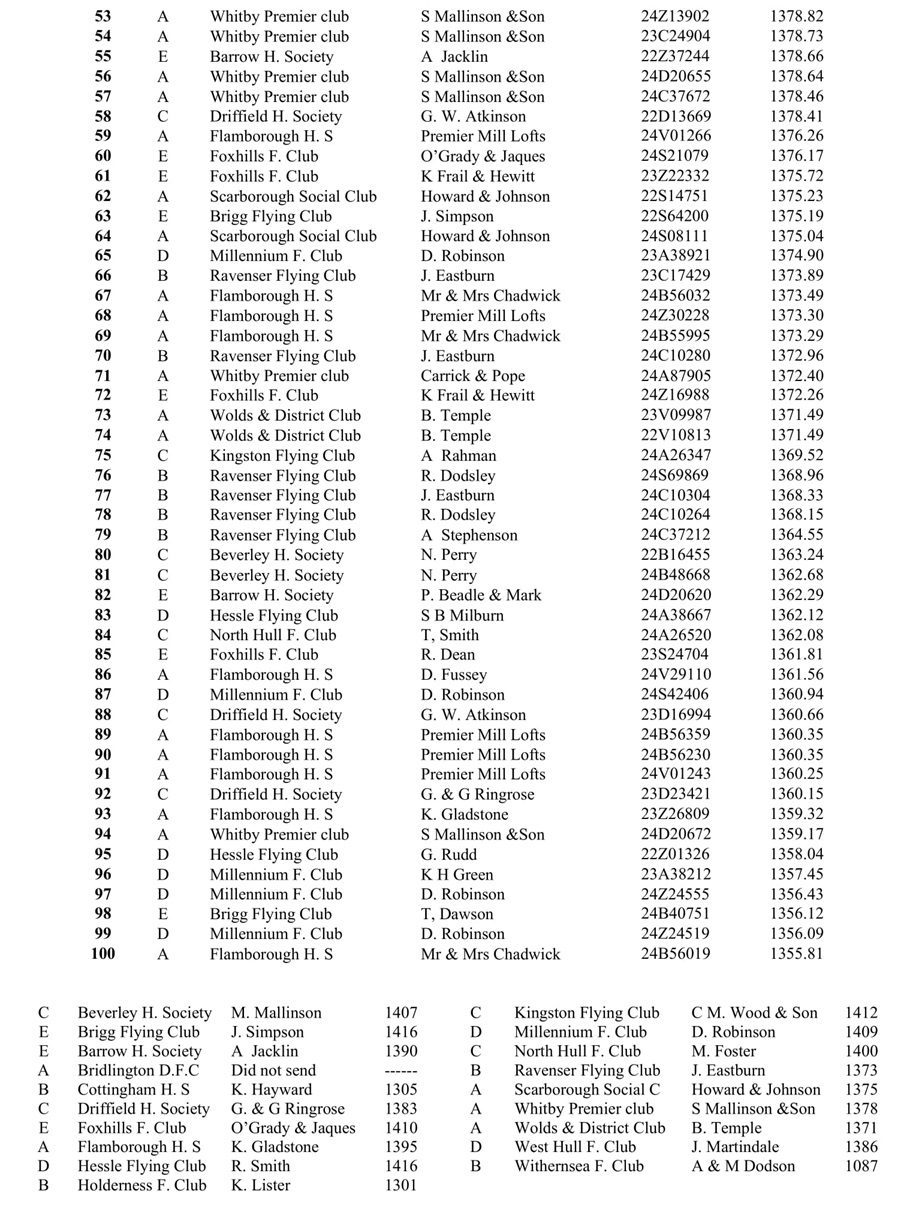 | 53 | A | Whitby Premier club | S Mallinson &Son | 24Z13902 | 1378.82 |
|---|---|---|---|---|---|
| 54 | A | Whitby Premier club | S Mallinson &Son | 23C24904 | 1378.73 |
| 55 | E | Barrow H. Society | A Jacklin | 22Z37244 | 1378.66 |
| 56 | A | Whitby Premier club | S Mallinson &Son | 24D20655 | 1378.64 |
| 57 | A | Whitby Premier club | S Mallinson &Son | 24C37672 | 1378.46 |
| 58 | C | Driffield H. Society | G. W. Atkinson | 22D13669 | 1378.41 |
| 59 | A | Flamborough H. S | Premier Mill Lofts | 24V01266 | 1376.26 |
| 60 | E | Foxhills F. Club | O'Grady & Jaques | 24S21079 | 1376.17 |
| 61 | E | Foxhills F. Club | K Frail & Hewitt | 23Z22332 | 1375.72 |
| 62 | A | Scarborough Social Club | Howard & Johnson | 22S14751 | 1375.23 |
| 63 | E | Brigg Flying Club | J. Simpson | 22S64200 | 1375.19 |
| 64 | A | Scarborough Social Club | Howard & Johnson | 24S08111 | 1375.04 |
| 65 | D | Millennium F. Club | D. Robinson | 23A38921 | 1374.90 |
| 66 | B | Ravenser Flying Club | J. Eastburn | 23C17429 | 1373.89 |
| 67 | A | Flamborough H. S | Mr & Mrs Chadwick | 24B56032 | 1373.49 |
| 68 | A | Flamborough H. S | Premier Mill Lofts | 24Z30228 | 1373.30 |
| 69 | A | Flamborough H. S | Mr & Mrs Chadwick | 24B55995 | 1373.29 |
| 70 | B | Ravenser Flying Club | J. Eastburn | 24C10280 | 1372.96 |
| 71 | A | Whitby Premier club | Carrick & Pope | 24A87905 | 1372.40 |
| 72 | E | Foxhills F. Club | K Frail & Hewitt | 24Z16988 | 1372.26 |
| 73 | A | Wolds & District Club | B. Temple | 23V09987 | 1371.49 |
| 74 | A | Wolds & District Club | B. Temple | 22V10813 | 1371.49 |
| 75 | C | Kingston Flying Club | A Rahman | 24A26347 | 1369.52 |
| 76 | B | Ravenser Flying Club | R. Dodsley | 24S69869 | 1368.96 |
| 77 | B | Ravenser Flying Club | J. Eastburn | 24C10304 | 1368.33 |
| 78 | B | Ravenser Flying Club | R. Dodsley | 24C10264 | 1368.15 |
| 79 | B | Ravenser Flying Club | A Stephenson | 24C37212 | 1364.55 |
| 80 | C | Beverley H. Society | N. Perry | 22B16455 | 1363.24 |
| 81 | C | Beverley H. Society | N. Perry | 24B48668 | 1362.68 |
| 82 | E | Barrow H. Society | P. Beadle & Mark | 24D20620 | 1362.29 |
| 83 | D | Hessle Flying Club | S B Milburn | 24A38667 | 1362.12 |
| 84 | C | North Hull F. Club | T, Smith | 24A26520 | 1362.08 |
| 85 | E | Foxhills F. Club | R. Dean | 23S24704 | 1361.81 |
| 86 | A | Flamborough H. S | D. Fussey | 24V29110 | 1361.56 |
| 87 | D | Millennium F. Club | D. Robinson | 24S42406 | 1360.94 |
| 88 | C | Driffield H. Society | G. W. Atkinson | 23D16994 | 1360.66 |
| 89 | A | Flamborough H. S | Premier Mill Lofts | 24B56359 | 1360.35 |
| 90 | A | Flamborough H. S | Premier Mill Lofts | 24B56230 | 1360.35 |
| 91 | A | Flamborough H. S | Premier Mill Lofts | 24V01243 | 1360.25 |
| 92 | C | Driffield H. Society | G. & G Ringrose | 23D23421 | 1360.15 |
| 93 | A | Flamborough H. S | K. Gladstone | 23Z26809 | 1359.32 |
| 94 | A | Whitby Premier club | S Mallinson &Son | 24D20672 | 1359.17 |
| 95 | D | Hessle Flying Club | G. Rudd | 22Z01326 | 1358.04 |
| 96 | D | Millennium F. Club | K H Green | 23A38212 | 1357.45 |
| 97 | D | Millennium F. Club | D. Robinson | 24Z24555 | 1356.43 |
| 98 | E | Brigg Flying Club | T, Dawson | 24B40751 | 1356.12 |
| 99 | D | Millennium F. Club | D. Robinson | 24Z24519 | 1356.09 |
| 100 | A | Flamborough H. S | Mr & Mrs Chadwick | 24B56019 | 1355.81 |

| C | Beverley H. Society | M. Mallinson | 1407 |
|---|---|---|---|
| E | Brigg Flying Club | J. Simpson | 1416 |
| E | Barrow H. Society | A Jacklin | 1390 |
| A | Bridlington D.F.C | Did not send | ------ |
| B | Cottingham H. S | K. Hayward | 1305 |
| C | Driffield H. Society | G. & G Ringrose | 1383 |
| E | Foxhills F. Club | O'Grady & Jaques | 1410 |
| A | Flamborough H. S | K. Gladstone | 1395 |
| D | Hessle Flying Club | R. Smith | 1416 |
| B | Holderness F. Club | K. Lister | 1301 |

| C | Kingston Flying Club | C M. Wood & Son | 1412 |
|---|---|---|---|
| D | Millennium F. Club | D. Robinson | 1409 |
| C | North Hull F. Club | M. Foster | 1400 |
| B | Ravenser Flying Club | J. Eastburn | 1373 |
| A | Scarborough Social C | Howard & Johnson | 1375 |
| A | Whitby Premier club | S Mallinson &Son | 1378 |
| A | Wolds & District Club | B. Temple | 1371 |
| D | West Hull F. Club | J. Martindale | 1386 |
| B | Withernsea F. Club | A & M Dodson | 1087 |